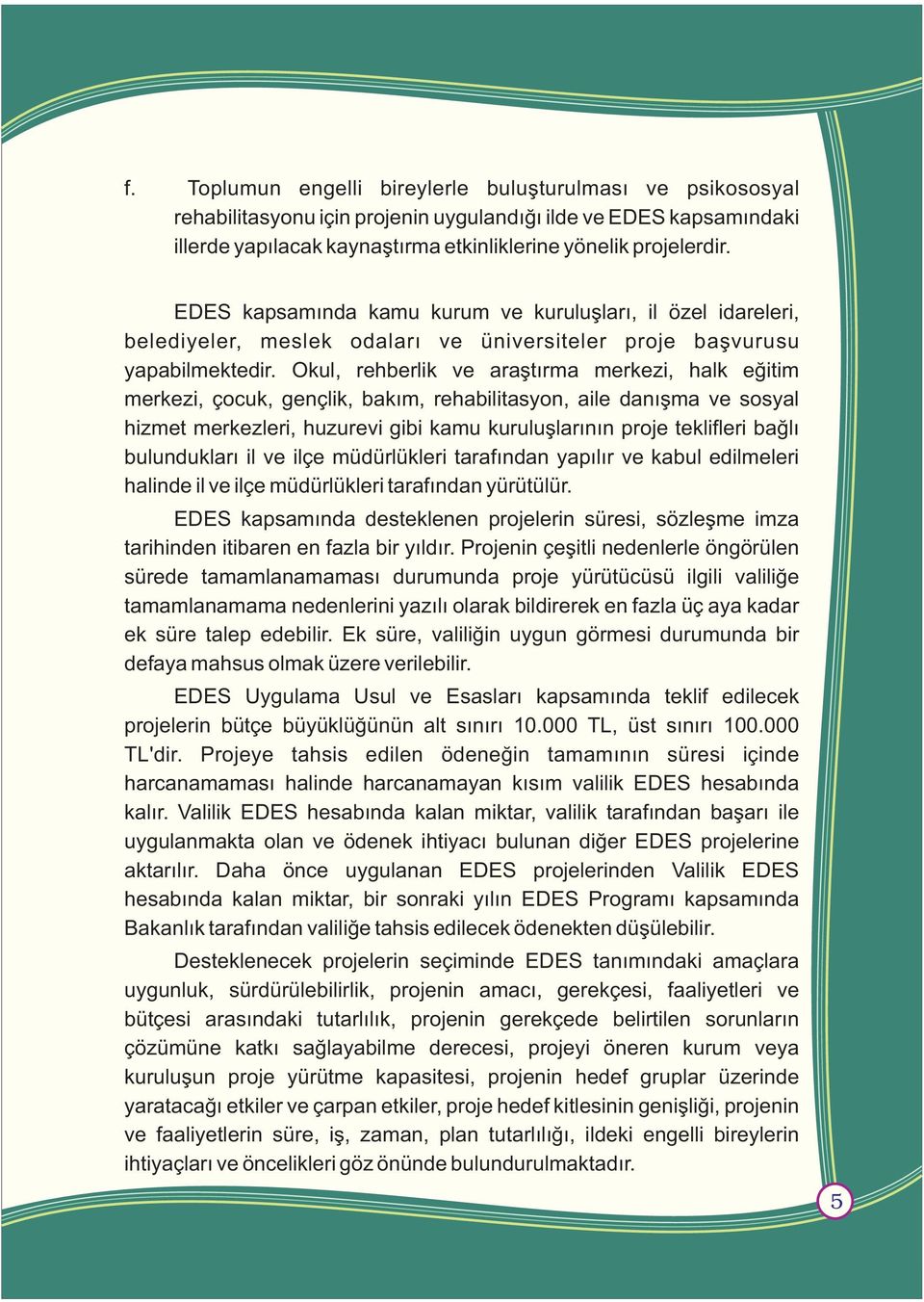 f. Toplumun engelli bireylerle buluşturulması ve psikososyal rehabilitasyonu için projenin uygulandığı ilde ve EDES kapsamındaki illerde yapılacak kaynaştırma etkinliklerine yönelik projelerdir.

EDES kapsamında kamu kurum ve kuruluşları, il özel idareleri, belediyeler, meslek odaları ve üniversiteler proje başvurusu yapabilmektedir. Okul, rehberlik ve araştırma merkezi, halk eğitim merkezi, çocuk, gençlik, bakım, rehabilitasyon, aile danışma ve sosyal hizmet merkezleri, huzurevi gibi kamu kuruluşlarının proje teklifleri bağlı bulundukları il ve ilçe müdürlükleri tarafından yapılır ve kabul edilmeleri halinde il ve ilçe müdürlükleri tarafından yürütülür.

EDES kapsamında desteklenen projelerin süresi, sözleşme imza tarihinden itibaren en fazla bir yıldır. Projenin çeşitli nedenlerle öngörülen sürede tamamlanamaması durumunda proje yürütücüsü ilgili valiliğe tamamlanamama nedenlerini yazılı olarak bildirerek en fazla üç aya kadar ek süre talep edebilir. Ek süre, valiliğin uygun görmesi durumunda bir defaya mahsus olmak üzere verilebilir.

EDES Uygulama Usul ve Esasları kapsamında teklif edilecek projelerin bütçe büyüklüğünün alt sınırı 10.000 TL, üst sınırı 100.000 TL'dir. Projeye tahsis edilen ödeneğin tamamının süresi içinde harcanamaması halinde harcanamayan kısım valilik EDES hesabında kalır. Valilik EDES hesabında kalan miktar, valilik tarafından başarı ile uygulanmakta olan ve ödenek ihtiyacı bulunan diğer EDES projelerine aktarılır. Daha önce uygulanan EDES projelerinden Valilik EDES hesabında kalan miktar, bir sonraki yılın EDES Programı kapsamında Bakanlık tarafından valiliğe tahsis edilecek ödenekten düşülebilir.

Desteklenecek projelerin seçiminde EDES tanımındaki amaçlara uygunluk, sürdürülebilirlik, projenin amacı, gerekçesi, faaliyetleri ve bütçesi arasındaki tutarlılık, projenin gerekçede belirtilen sorunların çözümüne katkı sağlayabilme derecesi, projeyi öneren kurum veya kuruluşun proje yürütme kapasitesi, projenin hedef gruplar üzerinde yaratacağı etkiler ve çarpan etkiler, proje hedef kitlesinin genişliği, projenin ve faaliyetlerin süre, iş, zaman, plan tutarlılığı, ildeki engelli bireylerin ihtiyaçları ve öncelikleri göz önünde bulundurulmaktadır.

5